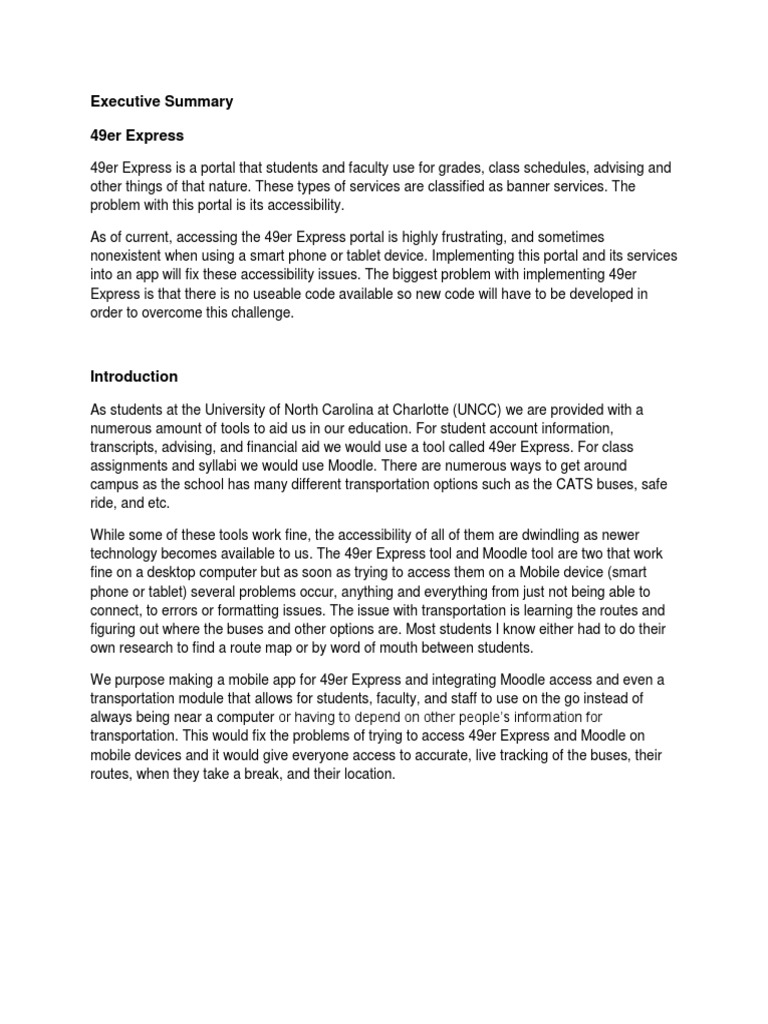 Executive Summary

49er Express

49er Express is a portal that students and faculty use for grades, class schedules, advising and other things of that nature. These types of services are classified as banner services. The problem with this portal is its accessibility.

As of current, accessing the 49er Express portal is highly frustrating, and sometimes nonexistent when using a smart phone or tablet device. Implementing this portal and its services into an app will fix these accessibility issues. The biggest problem with implementing 49er Express is that there is no useable code available so new code will have to be developed in order to overcome this challenge.

Introduction

As students at the University of North Carolina at Charlotte (UNCC) we are provided with a numerous amount of tools to aid us in our education. For student account information, transcripts, advising, and financial aid we would use a tool called 49er Express. For class assignments and syllabi we would use Moodle. There are numerous ways to get around campus as the school has many different transportation options such as the CATS buses, safe ride, and etc.

While some of these tools work fine, the accessibility of all of them are dwindling as newer technology becomes available to us. The 49er Express tool and Moodle tool are two that work fine on a desktop computer but as soon as trying to access them on a Mobile device (smart phone or tablet) several problems occur, anything and everything from just not being able to connect, to errors or formatting issues. The issue with transportation is learning the routes and figuring out where the buses and other options are. Most students I know either had to do their own research to find a route map or by word of mouth between students.

We purpose making a mobile app for 49er Express and integrating Moodle access and even a transportation module that allows for students, faculty, and staff to use on the go instead of always being near a computer or having to depend on other people's information for transportation. This would fix the problems of trying to access 49er Express and Moodle on mobile devices and it would give everyone access to accurate, live tracking of the buses, their routes, when they take a break, and their location.